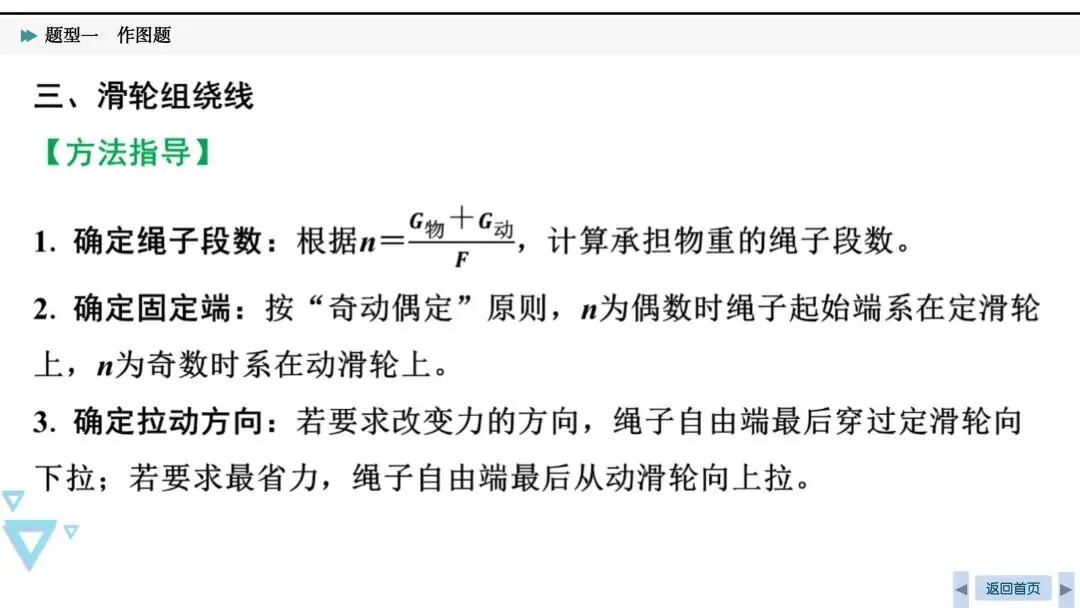 题型一 作图题

三、滑轮组绕线

【方法指导】

1. 确定绳子段数：根据$n=\frac{G_{物}+G_{动}}{F}$，计算承担物重的绳子段数。

2. 确定固定端：按“奇动偶定”原则，$n$为偶数时绳子起始端系在定滑轮上，$n$为奇数时系在动滑轮上。

3. 确定拉动方向：若要求改变力的方向，绳子自由端最后穿过定滑轮向下拉；若要求最省力，绳子自由端最后从动滑轮向上拉。

返回首页